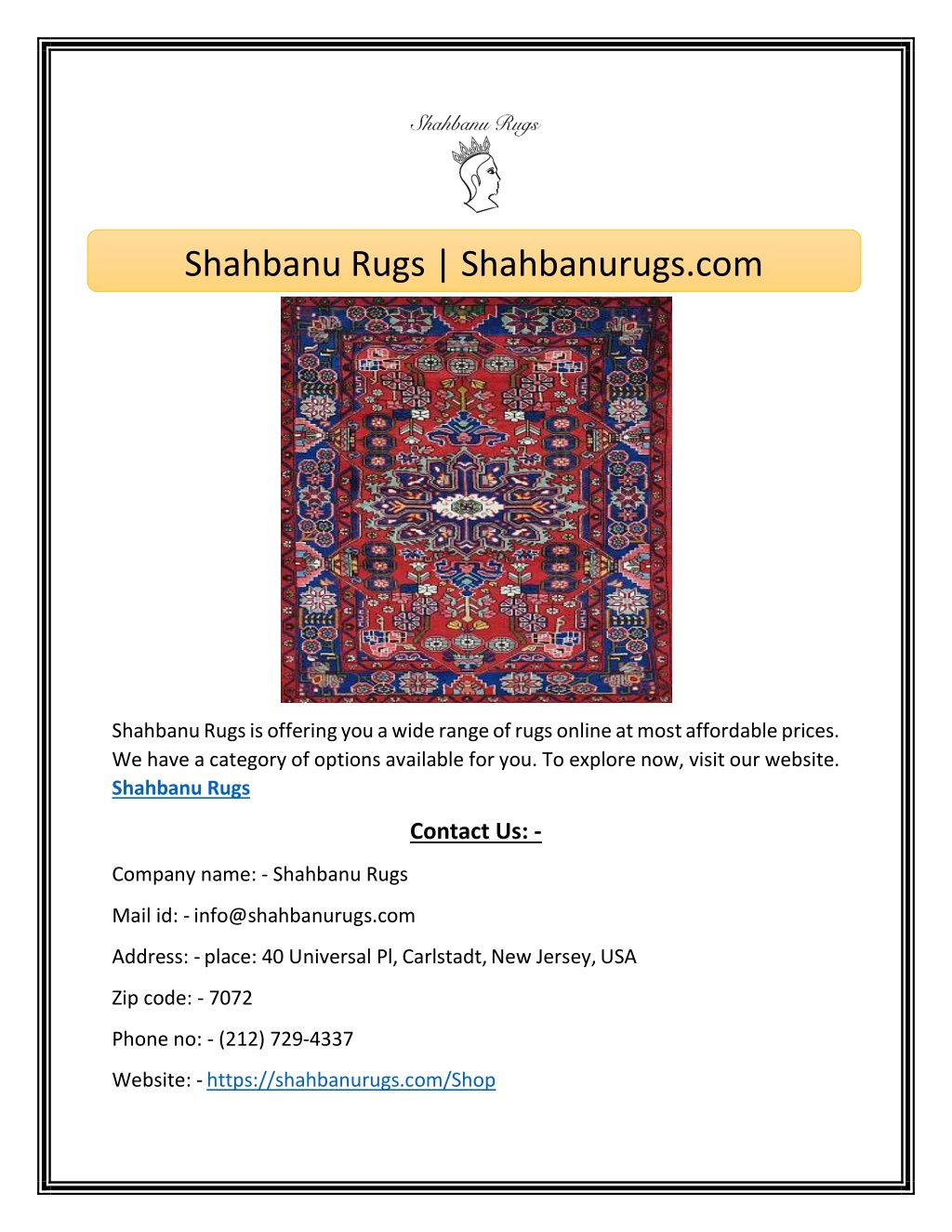 Shahbanu Rugs

Shahbanu Rugs | Shahbanurugs.com

Shahbanu Rugs is offering you a wide range of rugs online at most affordable prices. We have a category of options available for you. To explore now, visit our website. Shahbanu Rugs

Contact Us: -

Company name: - Shahbanu Rugs

Mail id: - info@shahbanurugs.com

Address: - place: 40 Universal Pl, Carlstadt, New Jersey, USA

Zip code: - 7072

Phone no: - (212) 729-4337

Website: - https://shahbanurugs.com/Shop